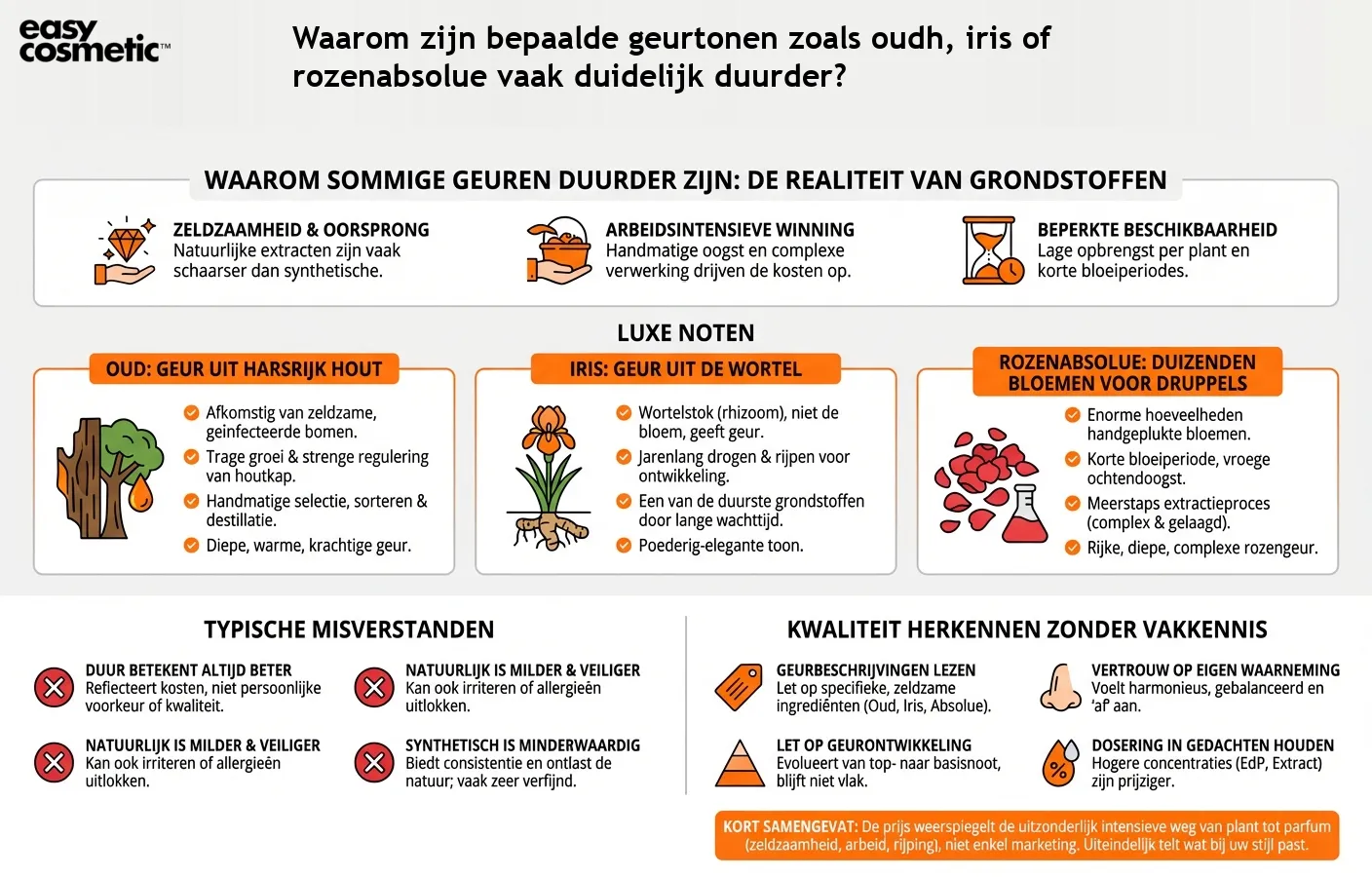 easy cosmetic™

Waarom zijn bepaalde geurtonen zoals oudh, iris of rozenabsolue vaak duidelijk duurder?

WAAROM SOMMIGE GEUREN DUURDER ZIJN: DE REALITEIT VAN GRONDSTOFFEN

ZELDZAAMHEID & OORSPRONG
Natuurlijke extracten zijn vaak schaarser dan synthetische.

ARBEIDSINTENSIEVE WINNING
Handmatige oogst en complexe verwerking drijven de kosten op.

BEPERKTE BESCHIKBAARHEID
Lage opbrengst per plant en korte bloeiperiodes.

LUXE NOTEN

OUD: GEUR UIT HARSRIJK HOUT
Afkomstig van zeldzame, geïnfecteerde bomen.
Trage groei & strenge regulering van houtkap.
Handmatige selectie, sorteren & destillatie.
Diepe, warme, krachtige geur.

IRIS: GEUR UIT DE WORTEL
Wortelstok (rhizoom), niet de bloem, geeft geur.
Jarenlang drogen & rijpen voor ontwikkeling.
Een van de duurste grondstoffen door lange wachttijd.
Poederig-elegante toon.

ROZENABSOLUE: DUIZENDEN BLOEMEN VOOR DRUPPELS
Enorme hoeveelheden handgeplukte bloemen.
Korte bloeiperiode, vroege ochtendoogst.
Meerstaps extractieproces (complex & gelaagd).
Rijke, diepe, complexe rozengeur.

TYPISCHE MISVERSTANDEN

DUUR BETEKENT ALTIJD BETER
Reflecteert kosten, niet persoonlijke voorkeur of kwaliteit.

NATUURLIJK IS MILDER & VEILIGER
Kan ook irriteren of allergieën uitlokken.

NATUURLIJK IS MILDER & VEILIGER
Kan ook irriteren of allergieën uitlokken.

SYNTHETISCH IS MINDERWAARDIG
Biedt consistentie en ontlast de natuur; vaak zeer verfijnd.

KWALITEIT HERKENNEN ZONDER VAKKENNIS

GEURBESCHRIJVINGEN LEZEN
Let op specifieke, zeldzame ingrediënten (Oud, Iris, Absolue).

VERTROUW OP EIGEN WAARNEMING
Voelt harmonieus, gebalanceerd en 'af' aan.

LET OP GEURONTWIKKELING
Evolueert van top- naar basisnoot, blijft niet vlak.

DOSERING IN GEDACHTEN HOUDEN
Hogere concentraties (EdP, Extract) zijn prijziger.

KORT SAMENGEVAT: De prijs weerspiegelt de uitzonderlijk intensieve weg van plant tot parfum (zeldzaamheid, arbeid, rijping), niet enkel marketing. Uiteindelijk telt wat bij uw stijl past.